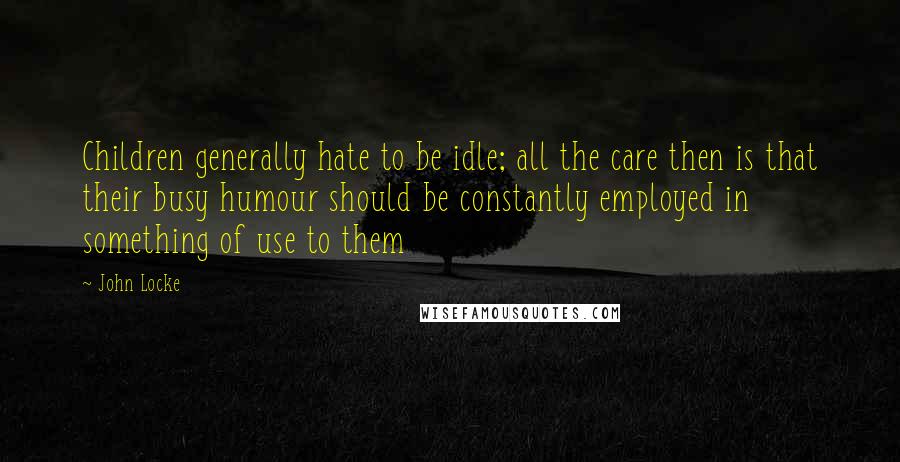 Children generally hate to be idle; all the care then is that their busy humour should be constantly employed in something of use to them

~ John Locke

WISEFAMOUSQUOTES.COM